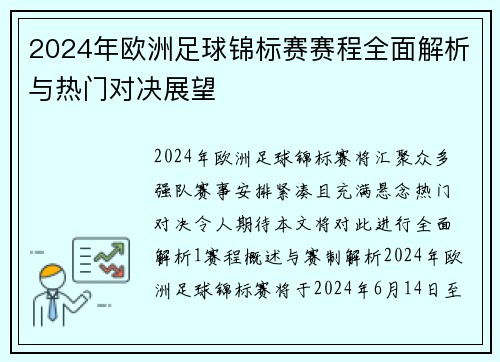 2024年欧洲足球锦标赛赛程全面解析与热门对决展望

2024年欧洲足球锦标赛将汇聚众多强队赛事安排紧凑且充满悬念热门对决令人期待本文将对此进行全面解析1赛程概述与赛制解析2024年欧洲足球锦标赛将于2024年6月14日至